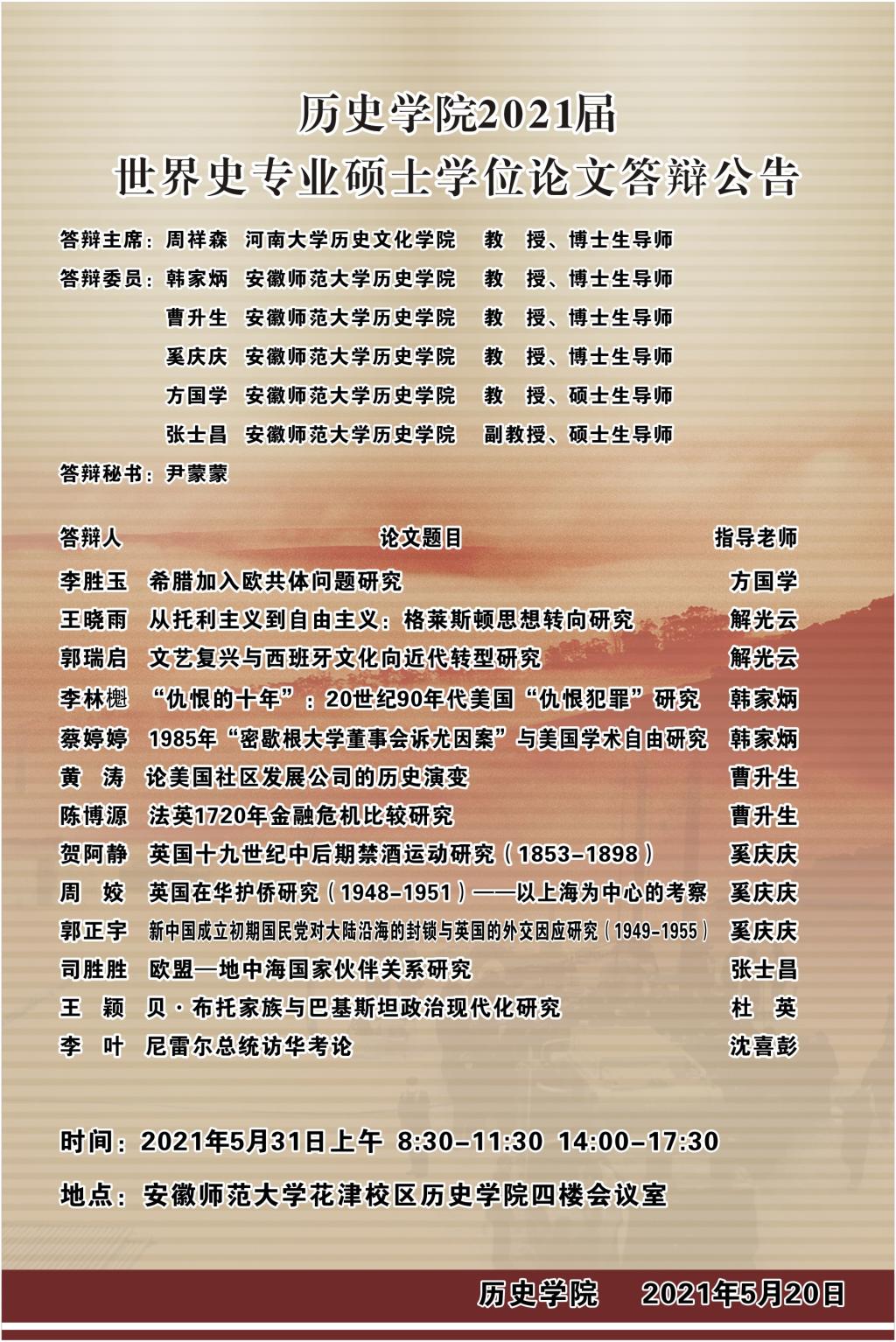 历史学院2021届
世界史专业硕士学位论文答辩公告

答辩主席：周祥森　河南大学历史文化学院　教　授、博士生导师
答辩委员：韩家炳　安徽师范大学历史学院　教　授、博士生导师
曹升生　安徽师范大学历史学院　教　授、博士生导师
奚庆庆　安徽师范大学历史学院　教　授、博士生导师
方国学　安徽师范大学历史学院　教　授、硕士生导师
张士昌　安徽师范大学历史学院　副教授、硕士生导师
答辩秘书：尹蒙蒙

| 答辩人 | 论文题目 | 指导老师 |
|---|---|---|
| 李胜玉 | 希腊加入欧共体问题研究 | 方国学 |
| 王晓雨 | 从托利主义到自由主义：格莱斯顿思想转向研究 | 解光云 |
| 郭瑞启 | 文艺复兴与西班牙文化向近代转型研究 | 解光云 |
| 李林樾 | “仇恨的十年”：20世纪90年代美国“仇恨犯罪”研究 | 韩家炳 |
| 蔡婷婷 | 1985年“密歇根大学董事会诉尤因案”与美国学术自由研究 | 韩家炳 |
| 黄　涛 | 论美国社区发展公司的历史演变 | 曹升生 |
| 陈博源 | 法英1720年金融危机比较研究 | 曹升生 |
| 贺阿静 | 英国十九世纪中后期禁酒运动研究（1853-1898） | 奚庆庆 |
| 周　姣 | 英国在华护侨研究（1948-1951）——以上海为中心的考察 | 奚庆庆 |
| 郭正宇 | 新中国成立初期国民党对大陆沿海的封锁与英国的外交因应研究（1949-1955） | 奚庆庆 |
| 司胜胜 | 欧盟—地中海国家伙伴关系研究 | 张士昌 |
| 王　颖 | 贝·布托家族与巴基斯坦政治现代化研究 | 杜　英 |
| 李　叶 | 尼雷尔总统访华考论 | 沈喜彭 |

时间：2021年5月31日上午 8:30-11:30 14:00-17:30
地点：安徽师范大学花津校区历史学院四楼会议室

历史学院　2021年5月20日